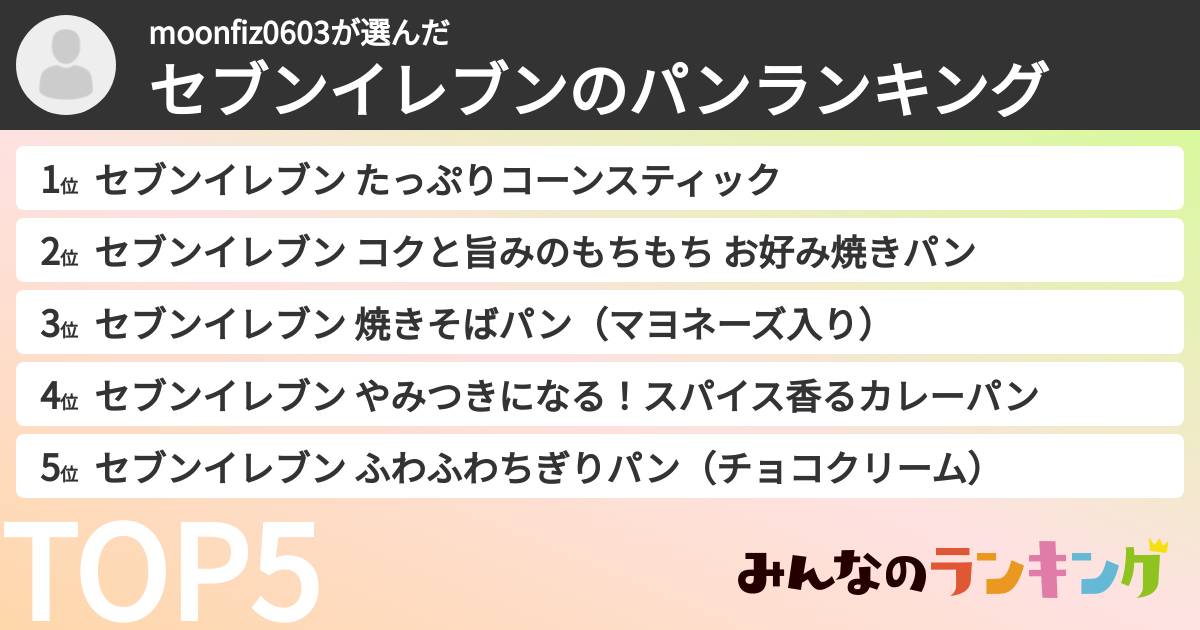 moonfiz0603が選んだ
セブンイレブンのパンランキング

1位 セブンイレブン たっぷりコーンスティック

2位 セブンイレブン コクと旨みのもちもち お好み焼きパン

3位 セブンイレブン 焼きそばパン（マヨネーズ入り）

4位 セブンイレブン やみつきになる！スパイス香るカレーパン

5位 セブンイレブン ふわふわちぎりパン（チョコクリーム）

TOP5

みんなのランキング